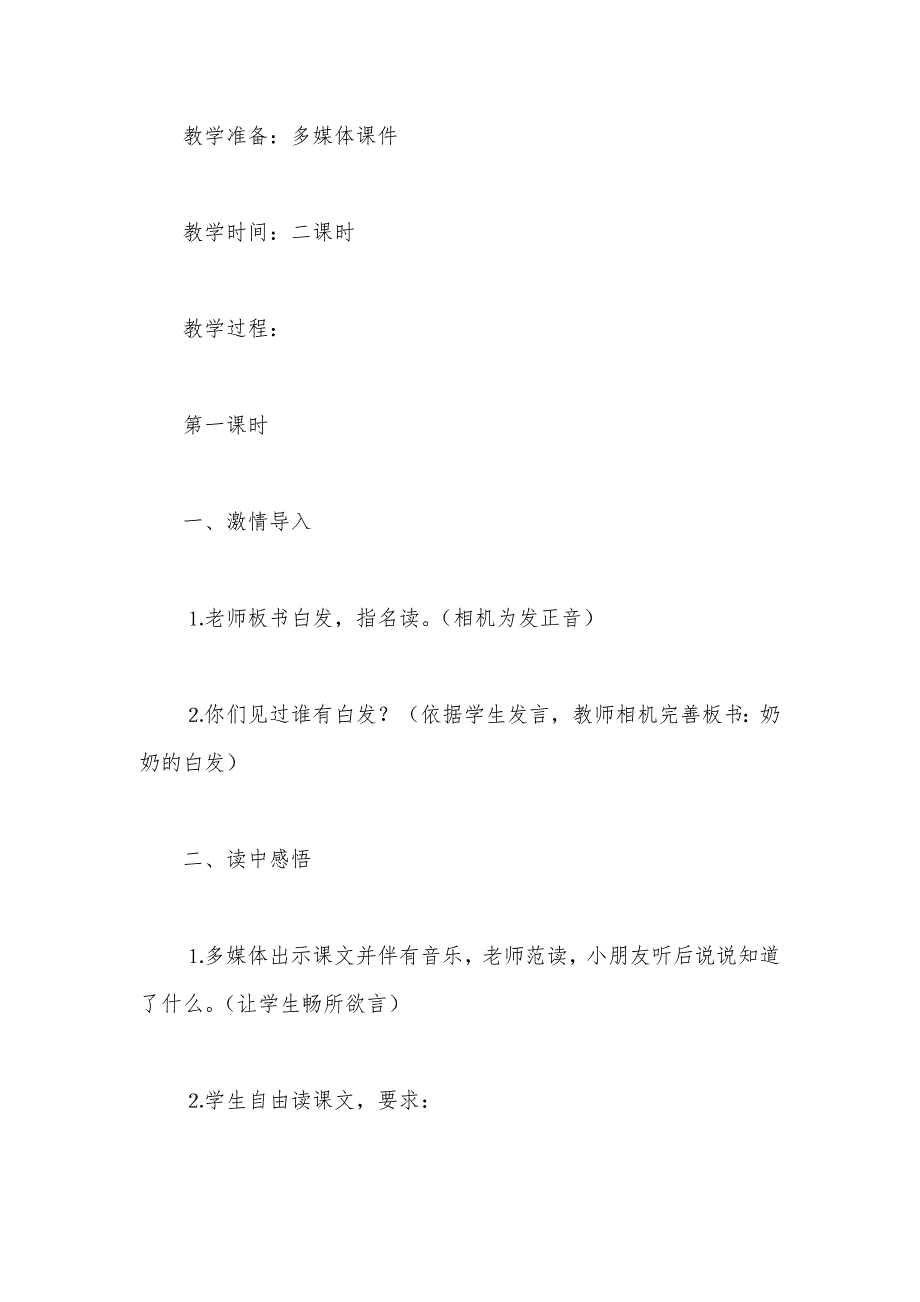 教学准备：多媒体课件

教学时间：二课时

教学过程：

第一课时

一、激情导入

1.老师板书白发，指名读。（相机为发正音）

2.你们见过谁有白发？（依据学生发言，教师相机完善板书：奶奶的白发）

二、读中感悟

1.多媒体出示课文并伴有音乐，老师范读，小朋友听后说说知道了什么。（让学生畅所欲言）

2.学生自由读课文，要求：